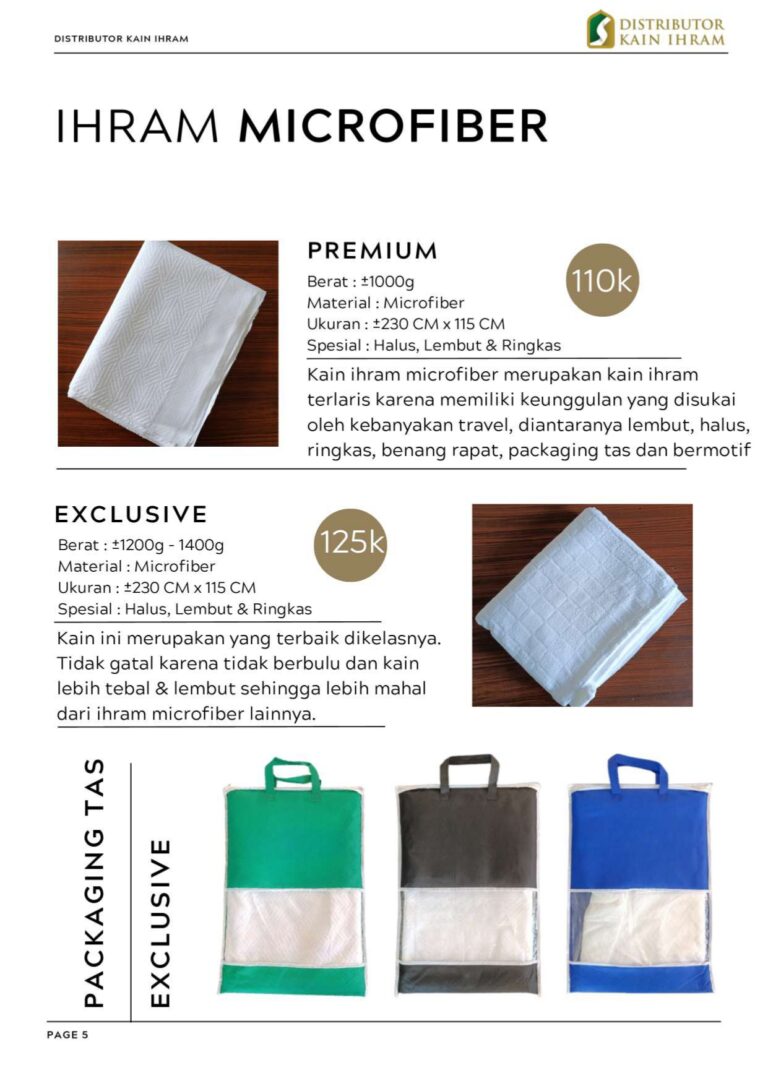 DISTRIBUTOR KAIN IHRAM

DISTRIBUTOR KAIN IHRAM

IHRAM MICROFIBER

PREMIUM

Berat : ±1000g
Material : Microfiber
Ukuran : ±230 CM x 115 CM
Spesial : Halus, Lembut & Ringkas

110k

Kain ihram microfiber merupakan kain ihram terlaris karena memiliki keunggulan yang disukai oleh kebanyakan travel, diantaranya lembut, halus, ringkas, benang rapat, packaging tas dan bermotif

EXCLUSIVE

Berat : ±1200g - 1400g
Material : Microfiber
Ukuran : ±230 CM x 115 CM
Spesial : Halus, Lembut & Ringkas

125k

Kain ini merupakan yang terbaik dikelasnya. Tidak gatal karena tidak berbulu dan kain lebih tebal & lembut sehingga lebih mahal dari ihram microfiber lainnya.

PACKAGING TAS

EXCLUSIVE

PAGE 5